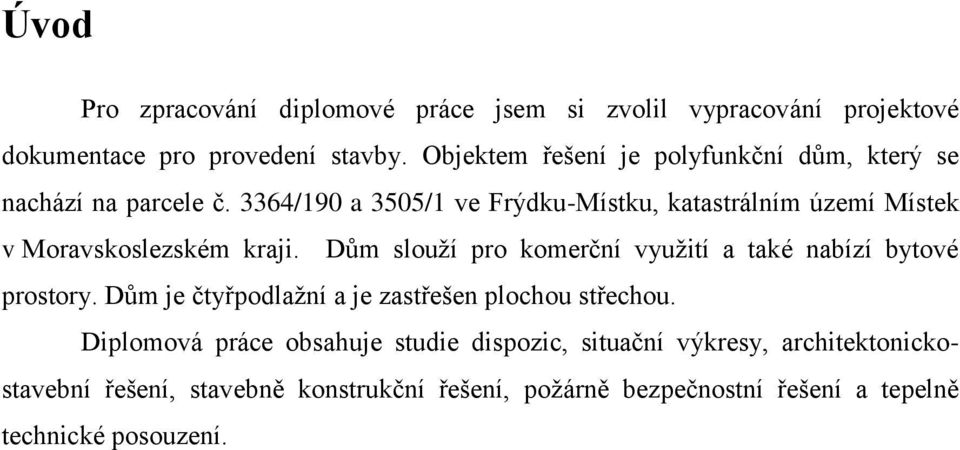 Úvod

Pro zpracování diplomové práce jsem si zvolil vypracování projektové dokumentace pro provedení stavby. Objektem řešení je polyfunkční dům, který se nachází na parcele č. 3364/190 a 3505/1 ve Frýdku-Místku, katastrálním území Místek v Moravskoslezském kraji. Dům slouží pro komerční využití a také nabízí bytové prostory. Dům je čtyřpodlažní a je zastřešen plochou střechou.

Diplomová práce obsahuje studie dispozic, situační výkresy, architektonicko-stavební řešení, stavebně konstrukční řešení, požárně bezpečnostní řešení a tepelně technické posouzení.